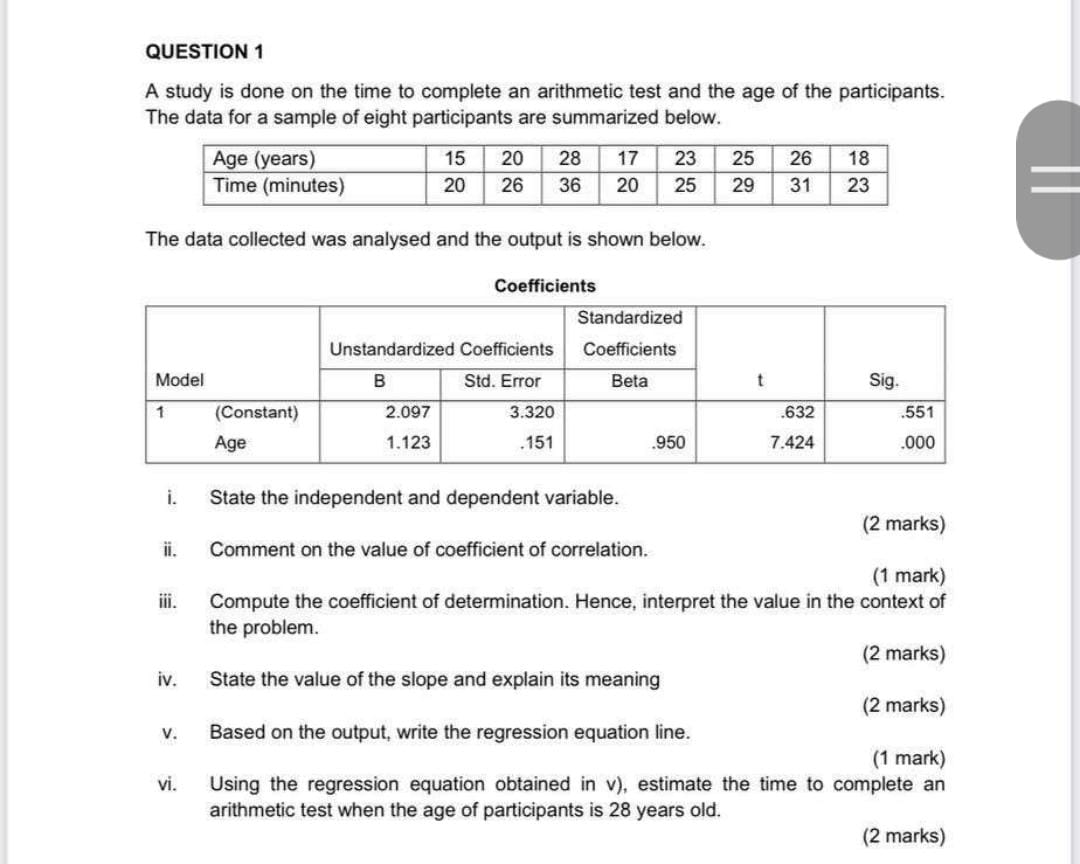 QUESTION 1

A study is done on the time to complete an arithmetic test and the age of the participants. The data for a sample of eight participants are summarized below.

| Age (years) | 15 | 20 | 28 | 17 | 23 | 25 | 26 | 18 |
|---|---|---|---|---|---|---|---|---|
| Time (minutes) | 20 | 26 | 36 | 20 | 25 | 29 | 31 | 23 |

The data collected was analysed and the output is shown below.

Coefficients

| Model | | Unstandardized Coefficients B | Unstandardized Coefficients Std. Error | Standardized Coefficients Beta | t | Sig. |
|---|---|---|---|---|---|---|
| 1 | (Constant) | 2.097 | 3.320 | | .632 | .551 |
| | Age | 1.123 | .151 | .950 | 7.424 | .000 |

i. State the independent and dependent variable.
(2 marks)

ii. Comment on the value of coefficient of correlation.
(1 mark)

iii. Compute the coefficient of determination. Hence, interpret the value in the context of the problem.
(2 marks)

iv. State the value of the slope and explain its meaning
(2 marks)

v. Based on the output, write the regression equation line.
(1 mark)

vi. Using the regression equation obtained in v), estimate the time to complete an arithmetic test when the age of participants is 28 years old.
(2 marks)